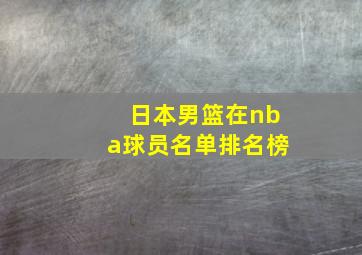 日本男篮在nba球员名单排名榜